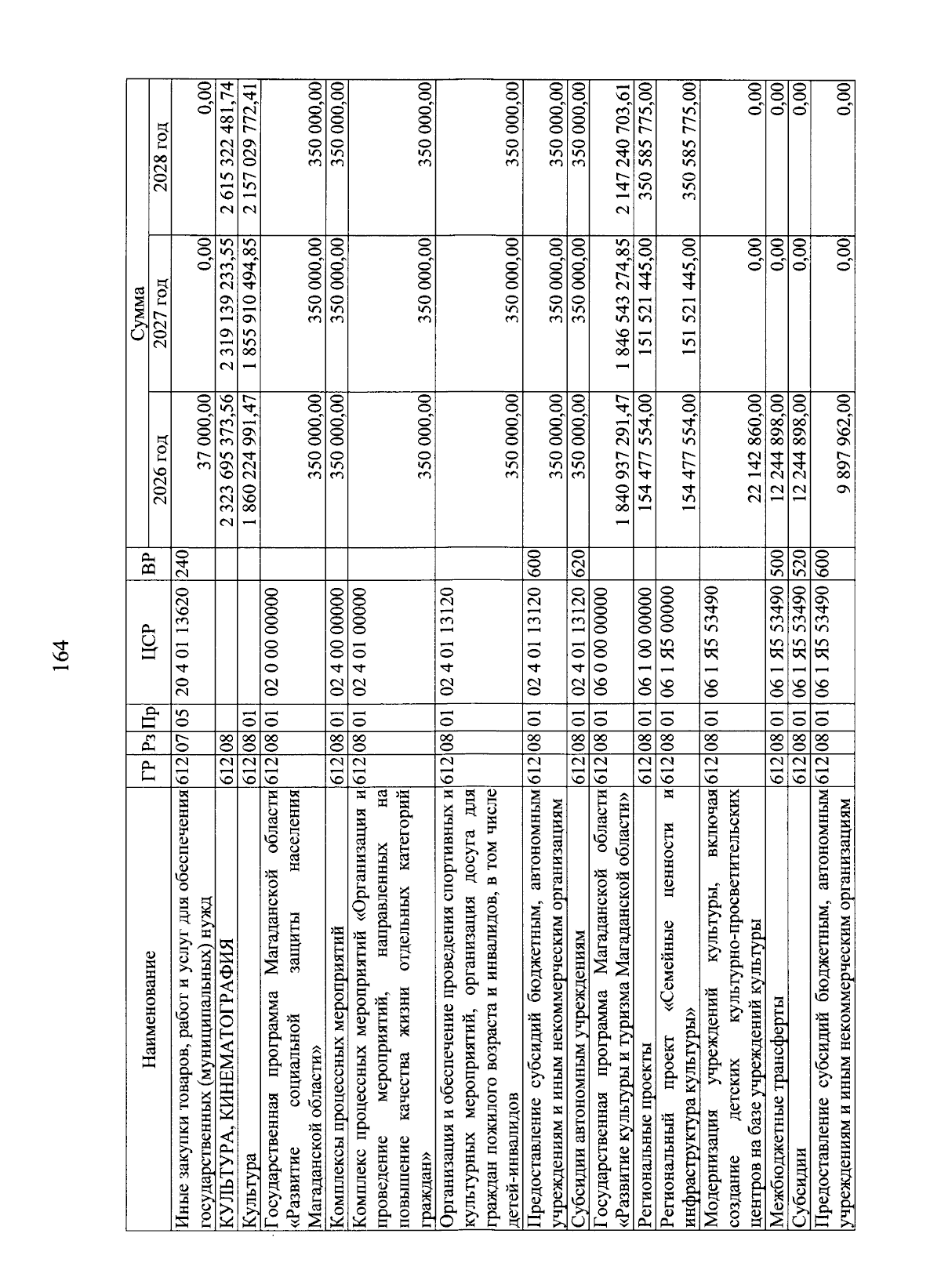 164

| Наименование | ГР | Рз | Пр | ЦСР | ВР | Сумма 2026 год | Сумма 2027 год | Сумма 2028 год |
|---|---|---|---|---|---|---|---|---|
| Иные закупки товаров, работ и услуг для обеспечения государственных (муниципальных) нужд | 612 | 07 | 05 | 20 4 01 13620 | 240 | 37 000,00 | 0,00 | 0,00 |
| КУЛЬТУРА, КИНЕМАТОГРАФИЯ | 612 | 08 | | | | 2 323 695 373,56 | 2 319 139 233,55 | 2 615 322 481,74 |
| Культура | 612 | 08 | 01 | | | 1 860 224 991,47 | 1 855 910 494,85 | 2 157 029 772,41 |
| Государственная программа Магаданской области «Развитие социальной защиты населения Магаданской области» | 612 | 08 | 01 | 02 0 00 00000 | | 350 000,00 | 350 000,00 | 350 000,00 |
| Комплексы процессных мероприятий | 612 | 08 | 01 | 02 4 00 00000 | | 350 000,00 | 350 000,00 | 350 000,00 |
| Комплекс процессных мероприятий «Организация и проведение мероприятий, направленных на повышение качества жизни отдельных категорий граждан» | 612 | 08 | 01 | 02 4 01 00000 | | 350 000,00 | 350 000,00 | 350 000,00 |
| Организация и обеспечение проведения спортивных и культурных мероприятий, организация досуга для граждан пожилого возраста и инвалидов, в том числе детей-инвалидов | 612 | 08 | 01 | 02 4 01 13120 | | 350 000,00 | 350 000,00 | 350 000,00 |
| Предоставление субсидий бюджетным, автономным учреждениям и иным некоммерческим организациям | 612 | 08 | 01 | 02 4 01 13120 | 600 | 350 000,00 | 350 000,00 | 350 000,00 |
| Субсидии автономным учреждениям | 612 | 08 | 01 | 02 4 01 13120 | 620 | 350 000,00 | 350 000,00 | 350 000,00 |
| Государственная программа Магаданской области «Развитие культуры и туризма Магаданской области» | 612 | 08 | 01 | 06 0 00 00000 | | 1 840 937 291,47 | 1 846 543 274,85 | 2 147 240 703,61 |
| Региональные проекты | 612 | 08 | 01 | 06 1 00 00000 | | 154 477 554,00 | 151 521 445,00 | 350 585 775,00 |
| Региональный проект «Семейные ценности и инфраструктура культуры» | 612 | 08 | 01 | 06 1 Я5 00000 | | 154 477 554,00 | 151 521 445,00 | 350 585 775,00 |
| Модернизация учреждений культуры, включая создание детских культурно-просветительских центров на базе учреждений культуры | 612 | 08 | 01 | 06 1 Я5 53490 | | 22 142 860,00 | 0,00 | 0,00 |
| Межбюджетные трансферты | 612 | 08 | 01 | 06 1 Я5 53490 | 500 | 12 244 898,00 | 0,00 | 0,00 |
| Субсидии | 612 | 08 | 01 | 06 1 Я5 53490 | 520 | 12 244 898,00 | 0,00 | 0,00 |
| Предоставление субсидий бюджетным, автономным учреждениям и иным некоммерческим организациям | 612 | 08 | 01 | 06 1 Я5 53490 | 600 | 9 897 962,00 | 0,00 | 0,00 |